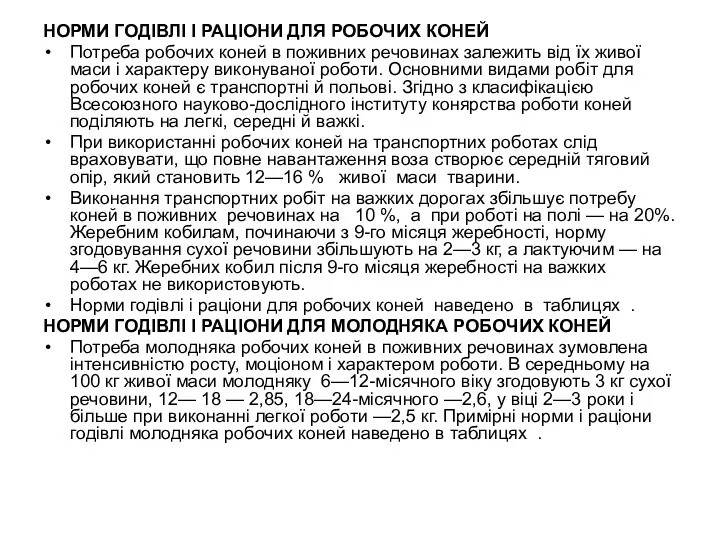 НОРМИ ГОДІВЛІ І РАЦІОНИ ДЛЯ РОБОЧИХ КОНЕЙ

• Потреба робочих коней в поживних речовинах залежить від їх живої маси і характеру виконуваної роботи. Основними видами робіт для робочих коней є транспортні й польові. Згідно з класифікацією Всесоюзного науково-дослідного інституту конярства роботи коней поділяють на легкі, середні й важкі.

• При використанні робочих коней на транспортних роботах слід враховувати, що повне навантаження воза створює середній тяговий опір, який становить 12—16 % живої маси тварини.

• Виконання транспортних робіт на важких дорогах збільшує потребу коней в поживних речовинах на 10 %, а при роботі на полі — на 20%. Жеребним кобилам, починаючи з 9-го місяця жеребності, норму згодовування сухої речовини збільшують на 2—3 кг, а лактуючим — на 4—6 кг. Жеребних кобил після 9-го місяця жеребності на важких роботах не використовують.

• Норми годівлі і раціони для робочих коней наведено в таблицях .

НОРМИ ГОДІВЛІ І РАЦІОНИ ДЛЯ МОЛОДНЯКА РОБОЧИХ КОНЕЙ

• Потреба молодняка робочих коней в поживних речовинах зумовлена інтенсивністю росту, моціоном і характером роботи. В середньому на 100 кг живої маси молодняку 6—12-місячного віку згодовують 3 кг сухої речовини, 12— 18 — 2,85, 18—24-місячного —2,6, у віці 2—3 роки і більше при виконанні легкої роботи —2,5 кг. Примірні норми і раціони годівлі молодняка робочих коней наведено в таблицях .